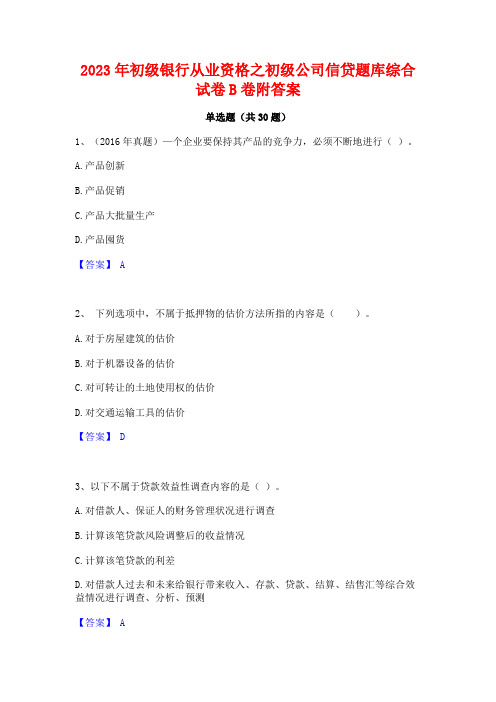 2023 年初级银行从业资格之初级公司信贷题库综合试卷 B 卷附答案

单选题（共 30 题）

1、（2016 年真题）一个企业要保持其产品的竞争力，必须不断地进行（ ）。

A. 产品创新

B. 产品促销

C. 产品大批量生产

D. 产品囤货

【答案】 A

2、 下列选项中，不属于抵押物的估价方法所指的内容是（　　）。

A. 对于房屋建筑的估价

B. 对于机器设备的估价

C. 对可转让的土地使用权的估价

D. 对交通运输工具的估价

【答案】 D

3、以下不属于贷款效益性调查内容的是（ ）。

A. 对借款人、保证人的财务管理状况进行调查

B. 计算该笔贷款风险调整后的收益情况

C. 计算该笔贷款的利差

D. 对借款人过去和未来给银行带来收入、存款、贷款、结算、结售汇等综合效益情况进行调查、分析、预测

【答案】 A